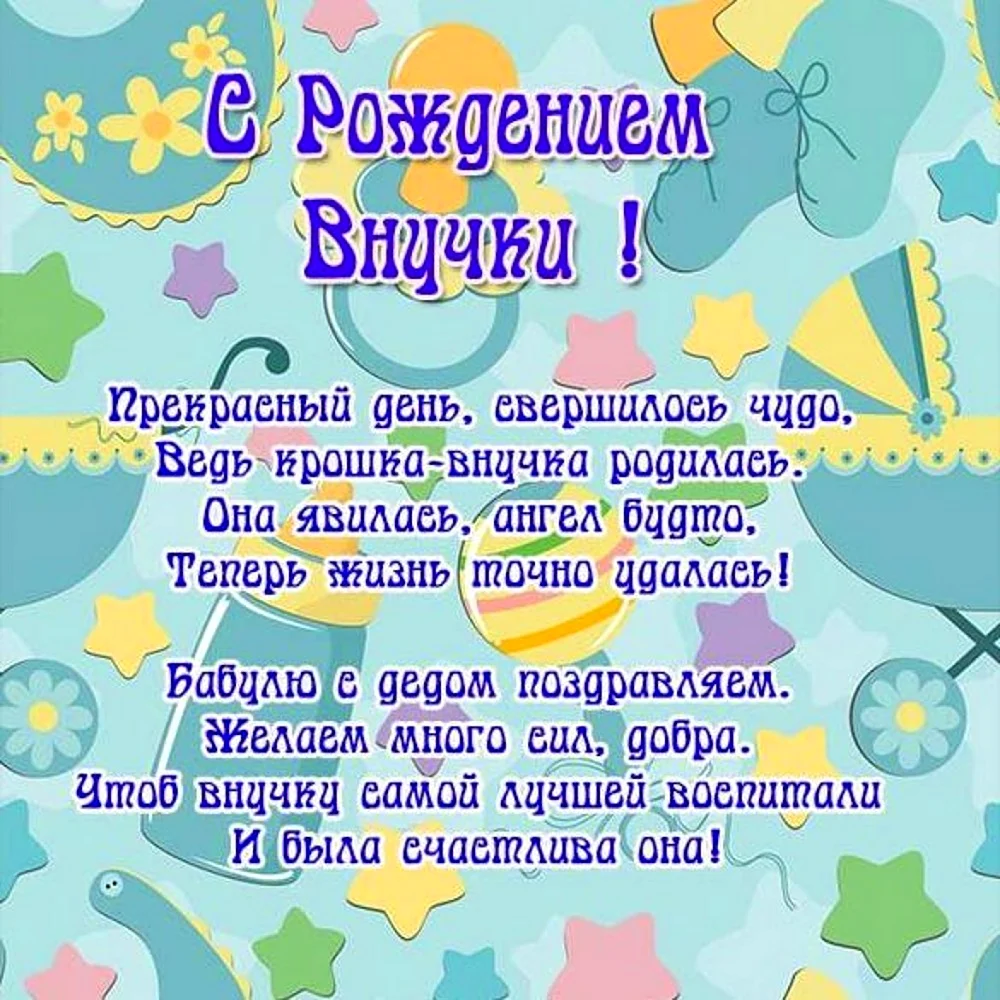 С Рождением Внучки !

Прекрасный день, свершилось чудо,
Ведь крошка-внучка родилась.
Она явилась, ангел будто,
Теперь жизнь точно удалась!

Бабулю с дедом поздравляем.
Желаем много сил, добра.
Чтоб внучку самой лучшей воспитали
И была счастлива она!